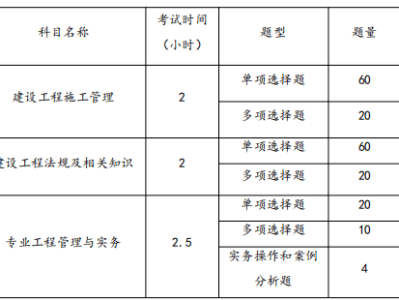 | 科目名称 | 考试时间（小时） | 题型 | 题量 |
|---|---|---|---|
| 建设工程施工管理 | 2 | 单项选择题 | 60 |
| | | 多项选择题 | 20 |
| 建设工程法规及相关知识 | 2 | 单项选择题 | 60 |
| | | 多项选择题 | 20 |
| 专业工程管理与实务 | 2.5 | 单项选择题 | 20 |
| | | 多项选择题 | 10 |
| | | 实务操作和案例分析题 | 4 |